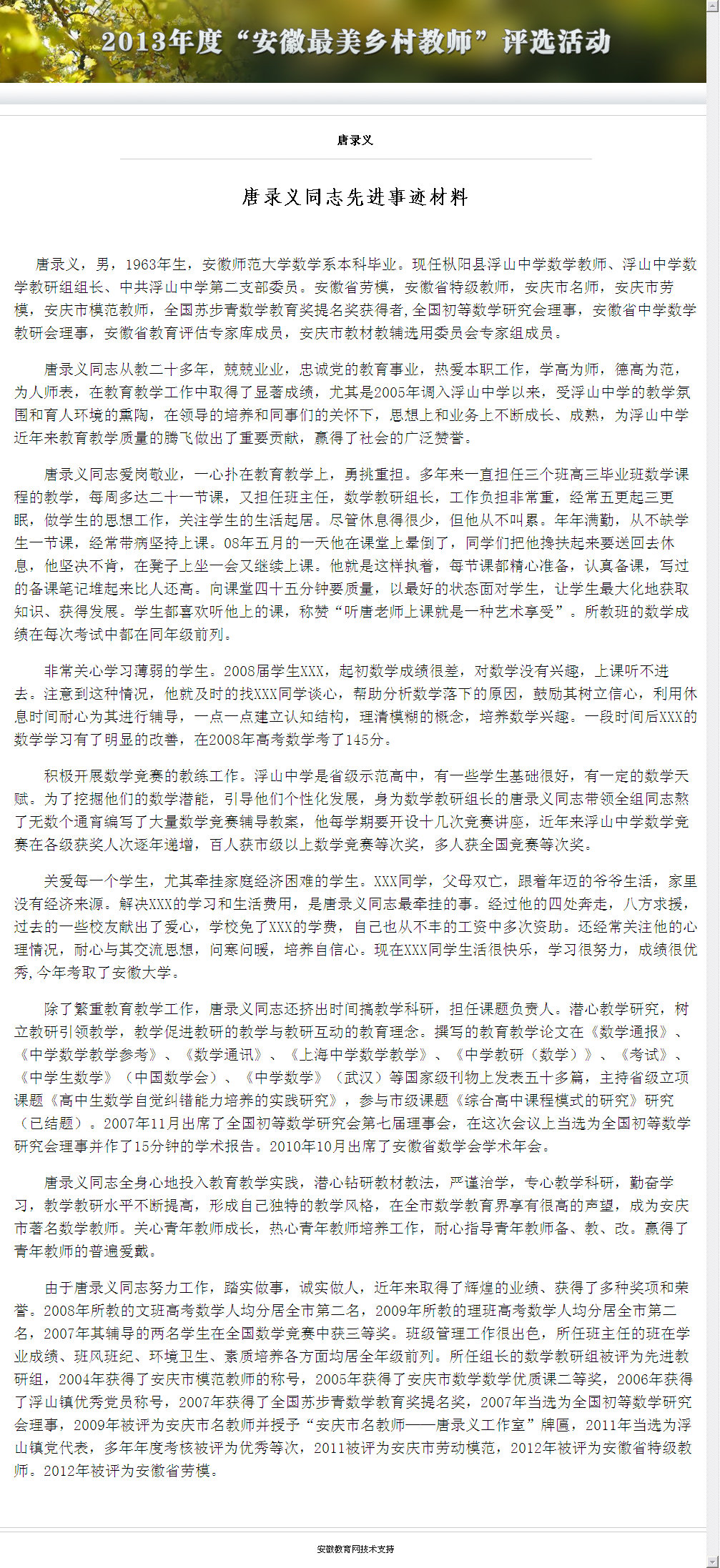 2013年度“安徽最美乡村教师”评选活动

唐录义

唐录义同志先进事迹材料

唐录义，男，1963年生，安徽师范大学数学系本科毕业。现任枞阳县浮山中学数学教师、浮山中学数学教研组组长、中共浮山中学第二支部委员。安徽省劳模，安徽省特级教师，安庆市名师，安庆市劳模，安庆市模范教师，全国苏步青数学教育奖提名奖获得者，全国初等数学研究会理事，安徽省中学数学教研会理事，安徽省教育评估专家库成员，安庆市教材教辅选用委员会专家组成员。

唐录义同志从教二十多年，兢兢业业，忠诚党的教育事业，热爱本职工作，学高为师，德高为范，为人师表，在教育教学工作中取得了显著成绩，尤其是2005年调入浮山中学以来，受浮山中学的教学氛围和育人环境的熏陶，在领导的培养和同事们的关怀下，思想上和业务上不断成长、成熟，为浮山中学近年来教育教学质量的腾飞做出了重要贡献，赢得了社会的广泛赞誉。

唐录义同志爱岗敬业，一心扑在教育教学上，勇挑重担。多年来一直担任三个班高三毕业班数学课程的教学，每周多达二十一节课，又担任班主任，数学教研组长，工作负担非常重，经常五更起三更眠，做学生的思想工作，关注学生的生活起居。尽管休息得很少，但他从不叫累。年年满勤，从不缺学生一节课，经常带病坚持上课。08年五月的一天他在课堂上晕倒了，同学们把他搀扶起来要送回去休息，他坚决不肯，在凳子上坐一会又继续上课。他就是这样执着，每节课都精心准备，认真备课，写过的备课笔记堆起来比人还高。向课堂四十五分钟要质量，以最好的状态面对学生，让学生最大化地获取知识、获得发展。学生都喜欢听他上的课，称赞“听唐老师上课就是一种艺术享受”。所教班的数学成绩在每次考试中都在同年级前列。

非常关心学习薄弱的学生。2008届学生XXX，起初数学成绩很差，对数学没有兴趣，上课听不进去。注意到这种情况，他就及时的找XXX同学谈心，帮助分析数学落下的原因，鼓励其树立信心，利用休息时间耐心为其进行辅导，一点一点建立认知结构，理清模糊的概念，培养数学兴趣。一段时间后XXX的数学学习有了明显的改善，在2008年高考数学考了145分。

积极开展数学竞赛的教练工作。浮山中学是省级示范高中，有一些学生基础很好，有一定的数学天赋。为了挖掘他们的数学潜能，引导他们个性化发展，身为数学教研组长的唐录义同志带领全组同志熬了无数个通宵编写了大量数学竞赛辅导教案，他每学期要开设十几次竞赛讲座，近年来浮山中学数学竞赛在各级获奖人次逐年递增，百人获市级以上数学竞赛等次奖，多人获全国竞赛等次奖。

关爱每一个学生，尤其牵挂家庭经济困难的学生。XXX同学，父母双亡，跟着年迈的爷爷生活，家里没有经济来源。解决XXX的学习和生活费用，是唐录义同志最牵挂的事。经过他的四处奔走，八方求援，过去的一些校友献出了爱心，学校免了XXX的学费，自己也从不丰的工资中多次资助。还经常关注他的心理情况，耐心与其交流思想，问寒问暖，培养自信心。现在XXX同学生活很快乐，学习很努力，成绩很优秀，今年考取了安徽大学。

除了繁重教育教学工作，唐录义同志还挤出时间搞教学科研，担任课题负责人。潜心教学研究，树立教研引领教学，教学促进教研的教学与教研互动的教育理念。撰写的教育教学论文在《数学通报》、《中学数学教学参考》、《数学通讯》、《上海中学数学教学》、《中学教研（数学）》、《考试》、《中学生数学》（中国数学会）、《中学数学》（武汉）等国家级刊物上发表五十多篇，主持省级立项课题《高中生数学自觉纠错能力培养的实践研究》，参与市级课题《综合高中课程模式的研究》研究（已结题）。2007年11月出席了全国初等数学研究会第七届理事会，在这次会议上当选为全国初等数学研究会理事并作了15分钟的学术报告。2010年10月出席了安徽省数学会学术年会。

唐录义同志全身心地投入教育教学实践，潜心钻研教材教法，严谨治学，专心教学科研，勤奋学习，教学教研水平不断提高，形成自己独特的教学风格，在全市数学教育界享有很高的声望，成为安庆市著名数学教师。关心青年教师成长，热心青年教师培养工作，耐心指导青年教师备、教、改。赢得了青年教师的普遍爱戴。

由于唐录义同志努力工作，踏实做事，诚实做人，近年来取得了辉煌的业绩、获得了多种奖项和荣誉。2008年所教的文班高考数学人均分居全市第二名，2009年所教的理班高考数学人均分居全市第二名，2007年其辅导的两名学生在全国数学竞赛中获三等奖。班级管理工作很出色，所任班主任的班在学业成绩、班风班纪、环境卫生、素质培养各方面均居全年级前列。所任组长的数学教研组被评为先进教研组，2004年获得了安庆市模范教师的称号，2005年获得了安庆市数学数学优质课二等奖，2006年获得了浮山镇优秀党员称号，2007年获得了全国苏步青数学教育奖提名奖，2007年当选为全国初等数学研究会理事，2009年被评为安庆市名教师并授予“安庆市名教师——唐录义工作室”牌匾，2011年当选为浮山镇党代表，多年年度考核被评为优秀等次，2011被评为安庆市劳动模范，2012年被评为安徽省特级教师。2012年被评为安徽省劳模。

安徽教育网技术支持